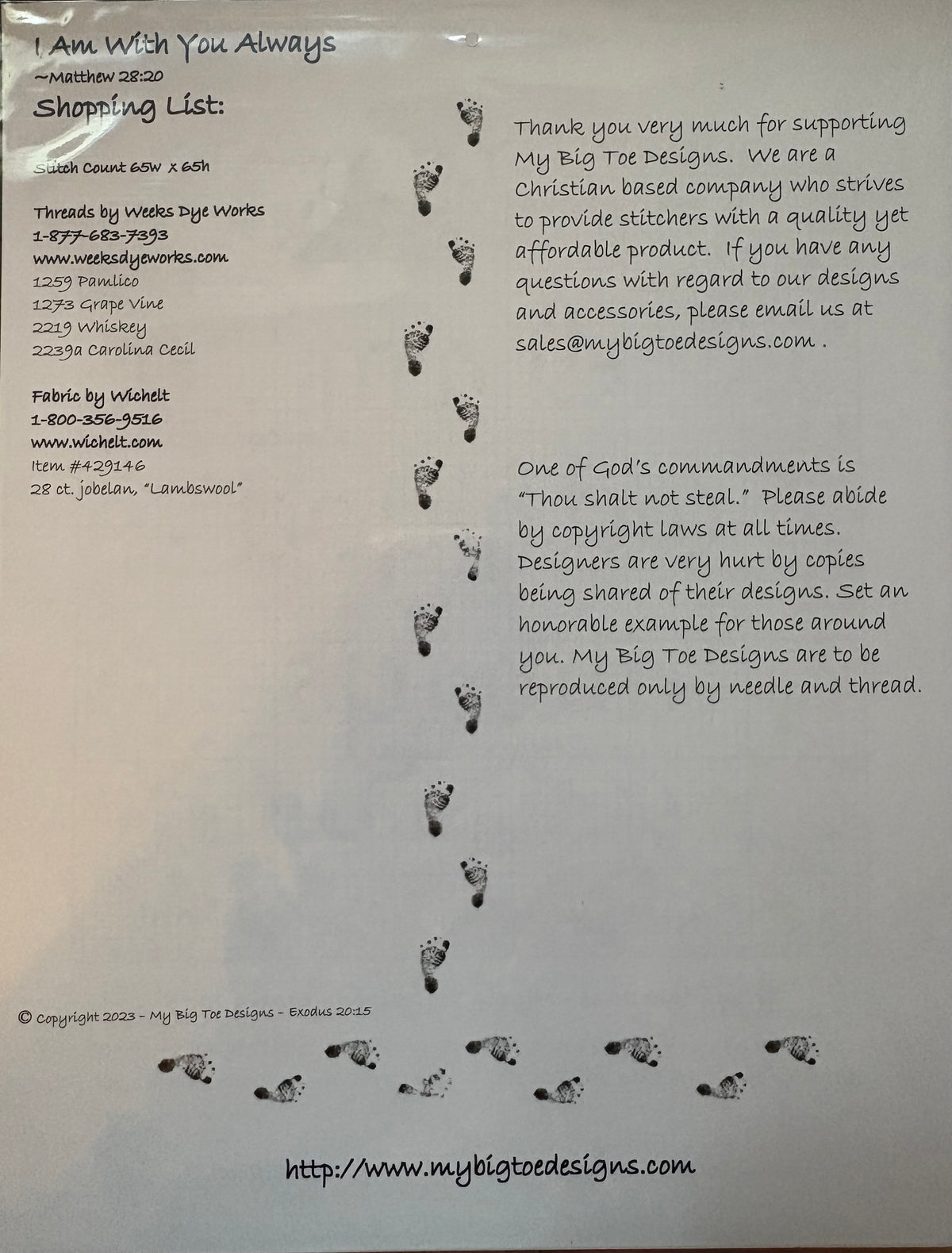 I Am With You Always
~Matthew 28:20

Shopping List:

Stitch Count 65w x 65h

Threads by Weeks Dye Works
1-877-683-7393
www.weeksdyeworks.com
1259 Pamlico
1273 Grape Vine
2219 Whiskey
2239a Carolina Cecil

Fabric by Wichelt
1-800-356-9516
www.wichelt.com
Item #429146
28 ct. jobelan, "Lambswool"

Thank you very much for supporting My Big Toe Designs. We are a Christian based company who strives to provide stitchers with a quality yet affordable product. If you have any questions with regard to our designs and accessories, please email us at sales@mybigtoedesigns.com .

One of God's commandments is "Thou shalt not steal." Please abide by copyright laws at all times. Designers are very hurt by copies being shared of their designs. Set an honorable example for those around you. My Big Toe Designs are to be reproduced only by needle and thread.

© Copyright 2023 - My Big Toe Designs - Exodus 20:15

http://www.mybigtoedesigns.com